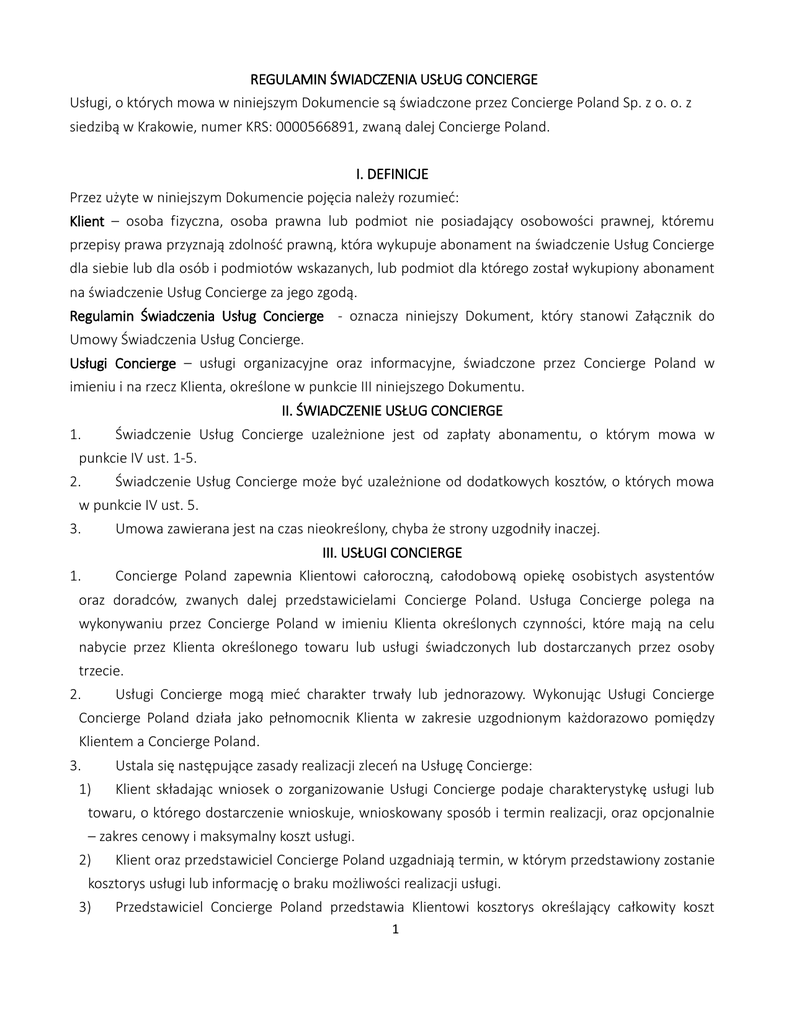 REGULAMIN ŚWIADCZENIA USŁUG CONCIERGE

Usługi, o których mowa w niniejszym Dokumencie są świadczone przez Concierge Poland Sp. z o. o. z siedzibą w Krakowie, numer KRS: 0000566891, zwaną dalej Concierge Poland.

I. DEFINICJE

Przez użyte w niniejszym Dokumencie pojęcia należy rozumieć:

Klient – osoba fizyczna, osoba prawna lub podmiot nie posiadający osobowości prawnej, któremu przepisy prawa przyznają zdolność prawną, która wykupuje abonament na świadczenie Usług Concierge dla siebie lub dla osób i podmiotów wskazanych, lub podmiot dla którego został wykupiony abonament na świadczenie Usług Concierge za jego zgodą.

Regulamin Świadczenia Usług Concierge - oznacza niniejszy Dokument, który stanowi Załącznik do Umowy Świadczenia Usług Concierge.

Usługi Concierge – usługi organizacyjne oraz informacyjne, świadczone przez Concierge Poland w imieniu i na rzecz Klienta, określone w punkcie III niniejszego Dokumentu.

II. ŚWIADCZENIE USŁUG CONCIERGE

1. Świadczenie Usług Concierge uzależnione jest od zapłaty abonamentu, o którym mowa w punkcie IV ust. 1-5.

2. Świadczenie Usług Concierge może być uzależnione od dodatkowych kosztów, o których mowa w punkcie IV ust. 5.

3. Umowa zawierana jest na czas nieokreślony, chyba że strony uzgodniły inaczej.

III. USŁUGI CONCIERGE

1. Concierge Poland zapewnia Klientowi całoroczną, całodobową opiekę osobistych asystentów oraz doradców, zwanych dalej przedstawicielami Concierge Poland. Usługa Concierge polega na wykonywaniu przez Concierge Poland w imieniu Klienta określonych czynności, które mają na celu nabycie przez Klienta określonego towaru lub usługi świadczonych lub dostarczanych przez osoby trzecie.

2. Usługi Concierge mogą mieć charakter trwały lub jednorazowy. Wykonując Usługi Concierge Concierge Poland działa jako pełnomocnik Klienta w zakresie uzgodnionym każdorazowo pomiędzy Klientem a Concierge Poland.

3. Ustala się następujące zasady realizacji zleceń na Usługę Concierge:

1) Klient składając wniosek o zorganizowanie Usługi Concierge podaje charakterystykę usługi lub towaru, o którego dostarczenie wnioskuje, wnioskowany sposób i termin realizacji, oraz opcjonalnie – zakres cenowy i maksymalny koszt usługi.

2) Klient oraz przedstawiciel Concierge Poland uzgadniają termin, w którym przedstawiony zostanie kosztorys usługi lub informację o braku możliwości realizacji usługi.

3) Przedstawiciel Concierge Poland przedstawia Klientowi kosztorys określający całkowity koszt

1